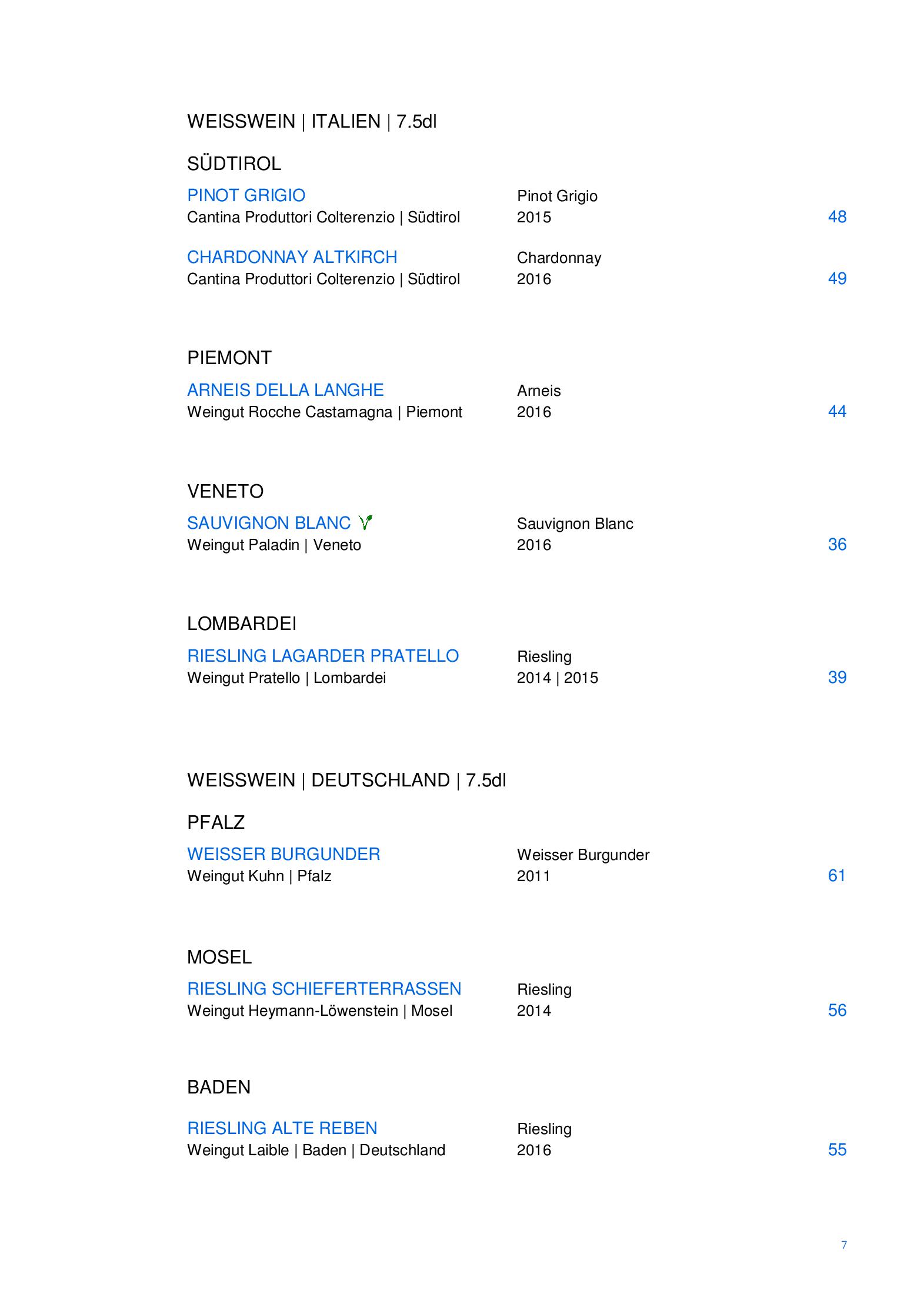 WEISSWEIN | ITALIEN | 7.5dl

SÜDTIROL

PINOT GRIGIO
Cantina Produttori Colterenzio | Südtirol
Pinot Grigio
2015
48

CHARDONNAY ALTKIRCH
Cantina Produttori Colterenzio | Südtirol
Chardonnay
2016
49

PIEMONT

ARNEIS DELLA LANGHE
Weingut Rocche Castamagna | Piemont
Arneis
2016
44

VENETO

SAUVIGNON BLANC
Weingut Paladin | Veneto
Sauvignon Blanc
2016
36

LOMBARDEI

RIESLING LAGARDER PRATELLO
Weingut Pratello | Lombardei
Riesling
2014 | 2015
39

WEISSWEIN | DEUTSCHLAND | 7.5dl

PFALZ

WEISSER BURGUNDER
Weingut Kuhn | Pfalz
Weisser Burgunder
2011
61

MOSEL

RIESLING SCHIEFERTERRASSEN
Weingut Heymann-Löwenstein | Mosel
Riesling
2014
56

BADEN

RIESLING ALTE REBEN
Weingut Laible | Baden | Deutschland
Riesling
2016
55

7